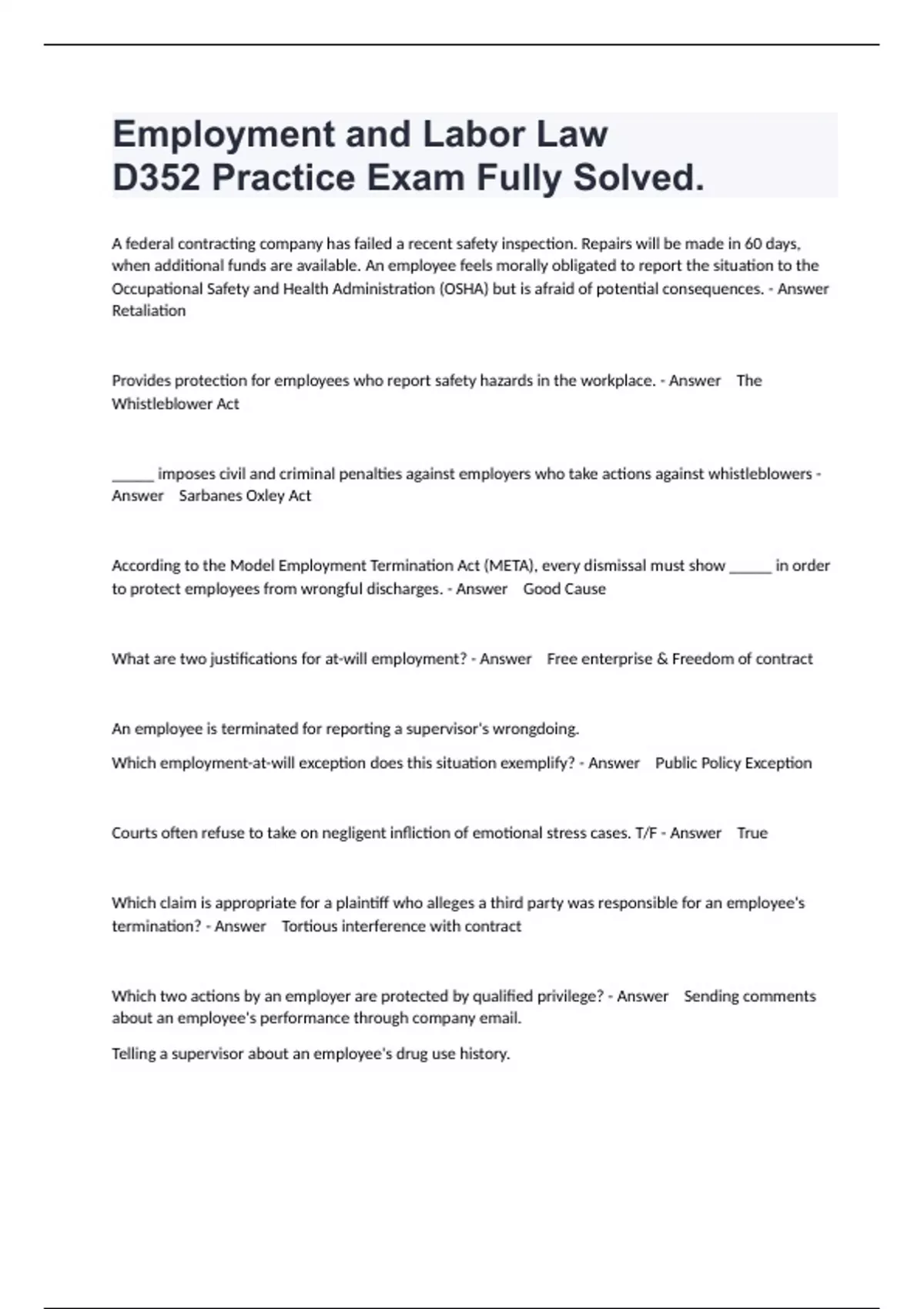 Employment and Labor Law D352 Practice Exam Fully Solved.

A federal contracting company has failed a recent safety inspection. Repairs will be made in 60 days, when additional funds are available. An employee feels morally obligated to report the situation to the Occupational Safety and Health Administration (OSHA) but is afraid of potential consequences. - Answer Retaliation

Provides protection for employees who report safety hazards in the workplace. - Answer The Whistleblower Act

______ imposes civil and criminal penalties against employers who take actions against whistleblowers - Answer Sarbanes Oxley Act

According to the Model Employment Termination Act (META), every dismissal must show ______ in order to protect employees from wrongful discharges. - Answer Good Cause

What are two justifications for at-will employment? - Answer Free enterprise & Freedom of contract

An employee is terminated for reporting a supervisor's wrongdoing.

Which employment-at-will exception does this situation exemplify? - Answer Public Policy Exception

Courts often refuse to take on negligent infliction of emotional stress cases. T/F - Answer True

Which claim is appropriate for a plaintiff who alleges a third party was responsible for an employee's termination? - Answer Tortious interference with contract

Which two actions by an employer are protected by qualified privilege? - Answer Sending comments about an employee's performance through company email.

Telling a supervisor about an employee's drug use history.